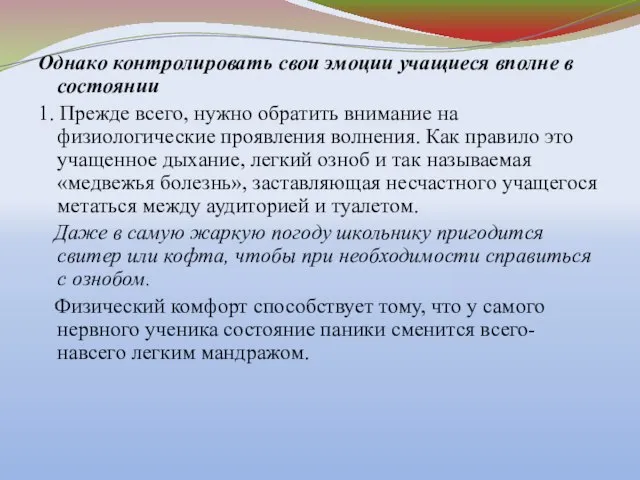 Однако контролировать свои эмоции учащиеся вполне в состоянии

1. Прежде всего, нужно обратить внимание на физиологические проявления волнения. Как правило это учащенное дыхание, легкий озноб и так называемая «медвежья болезнь», заставляющая несчастного учащегося метаться между аудиторией и туалетом.

Даже в самую жаркую погоду школьнику пригодится свитер или кофта, чтобы при необходимости справиться с ознобом.

Физический комфорт способствует тому, что у самого нервного ученика состояние паники сменится всего-навсего легким мандражом.